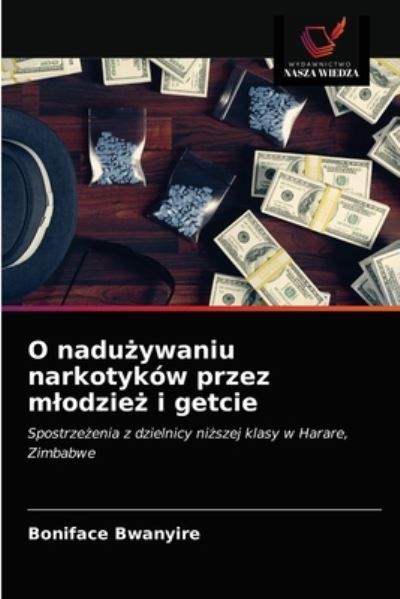 WYDAWNICTWO
NASZA WIEDZA

O nadużywaniu narkotyków przez młodzież i getcie

Spostrzeżenia z dzielnicy niższej klasy w Harare, Zimbabwe

Boniface Bwanyire